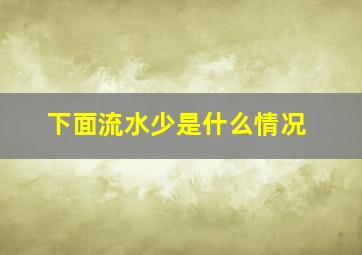 下面流水少是什么情况